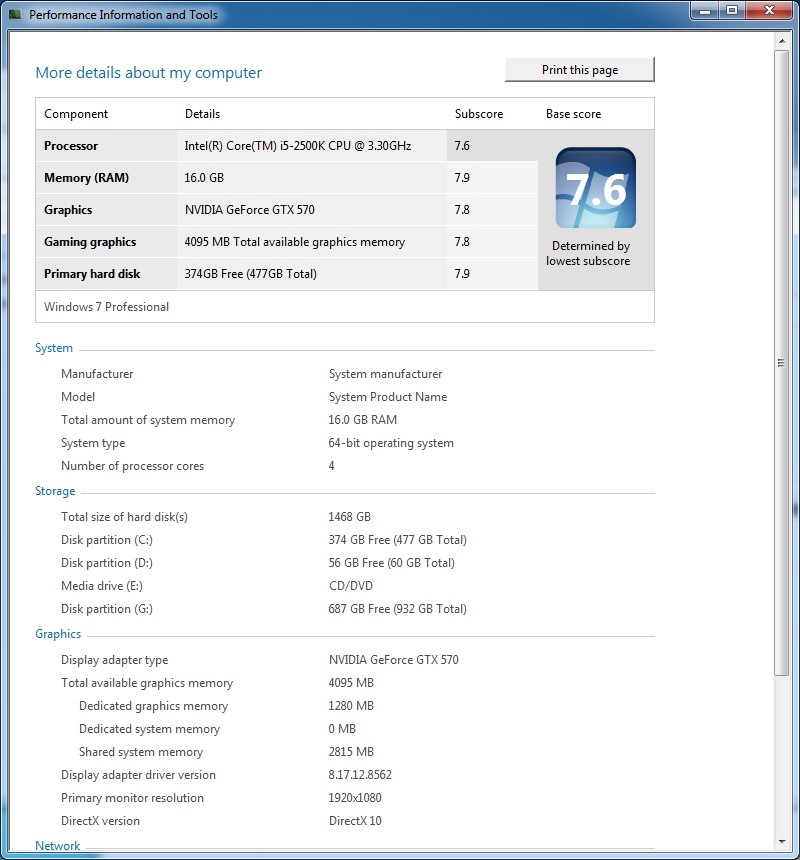 Performance Information and Tools

More details about my computer

Print this page

| Component | Details | Subscore | Base score |
|---|---|---|---|
| Processor | Intel(R) Core(TM) i5-2500K CPU @ 3.30GHz | 7.6 | 7.6 Determined by lowest subscore |
| Memory (RAM) | 16.0 GB | 7.9 | |
| Graphics | NVIDIA GeForce GTX 570 | 7.8 | |
| Gaming graphics | 4095 MB Total available graphics memory | 7.8 | |
| Primary hard disk | 374GB Free (477GB Total) | 7.9 | |

Windows 7 Professional

System

| | |
|---|---|
| Manufacturer | System manufacturer |
| Model | System Product Name |
| Total amount of system memory | 16.0 GB RAM |
| System type | 64-bit operating system |
| Number of processor cores | 4 |

Storage

| | |
|---|---|
| Total size of hard disk(s) | 1468 GB |
| Disk partition (C:) | 374 GB Free (477 GB Total) |
| Disk partition (D:) | 56 GB Free (60 GB Total) |
| Media drive (E:) | CD/DVD |
| Disk partition (G:) | 687 GB Free (932 GB Total) |

Graphics

| | |
|---|---|
| Display adapter type | NVIDIA GeForce GTX 570 |
| Total available graphics memory | 4095 MB |
| Dedicated graphics memory | 1280 MB |
| Dedicated system memory | 0 MB |
| Shared system memory | 2815 MB |
| Display adapter driver version | 8.17.12.8562 |
| Primary monitor resolution | 1920x1080 |
| DirectX version | DirectX 10 |

Network